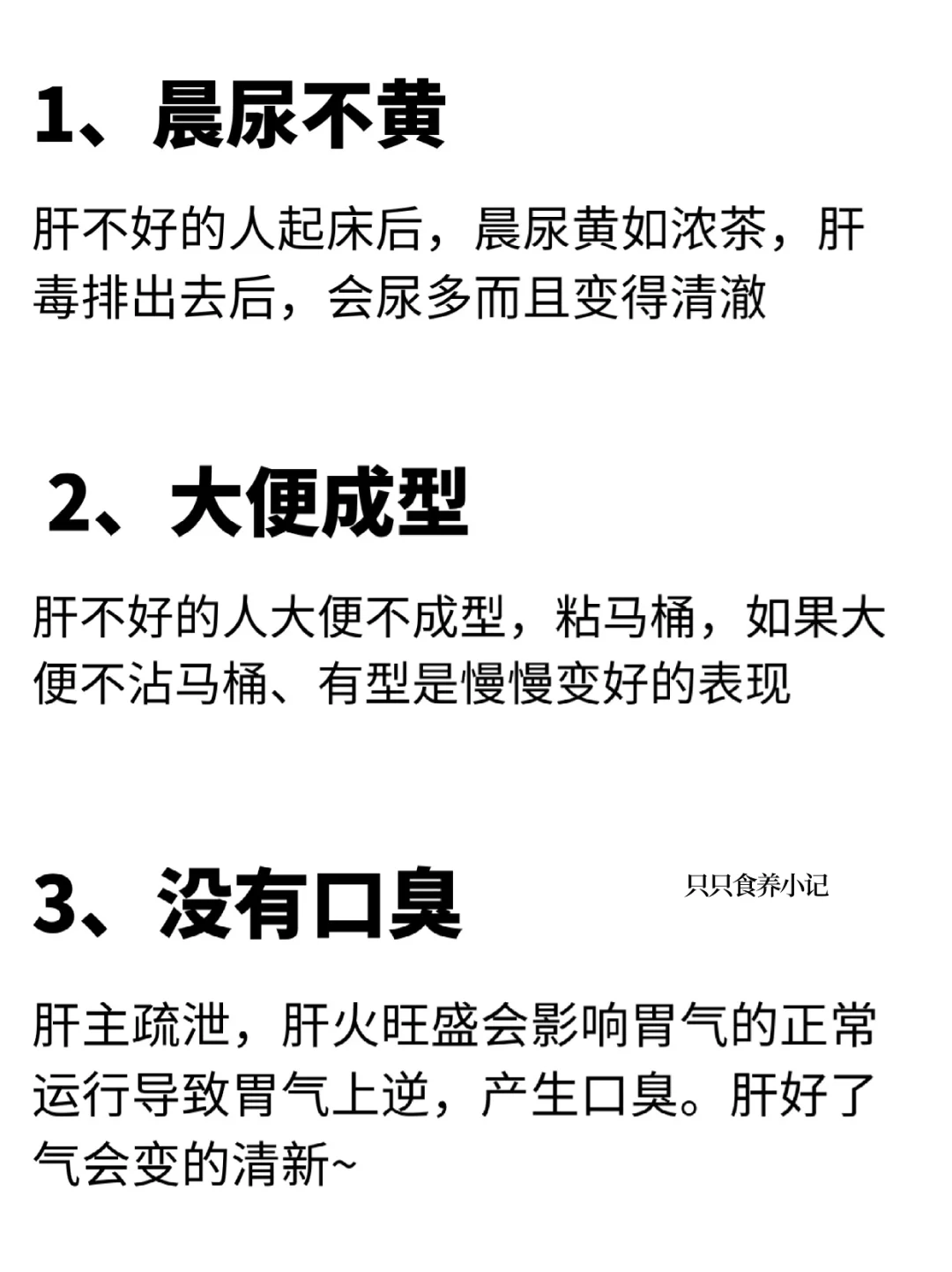 1、晨尿不黄

肝不好的人起床后，晨尿黄如浓茶，肝毒排出去后，会尿多而且变得清澈

2、大便成型

肝不好的人大便不成型，粘马桶，如果大便不沾马桶、有型是慢慢变好的表现

3、没有口臭

肝主疏泄，肝火旺盛会影响胃气的正常运行导致胃气上逆，产生口臭。肝好了气会变的清新~

只只食养小记